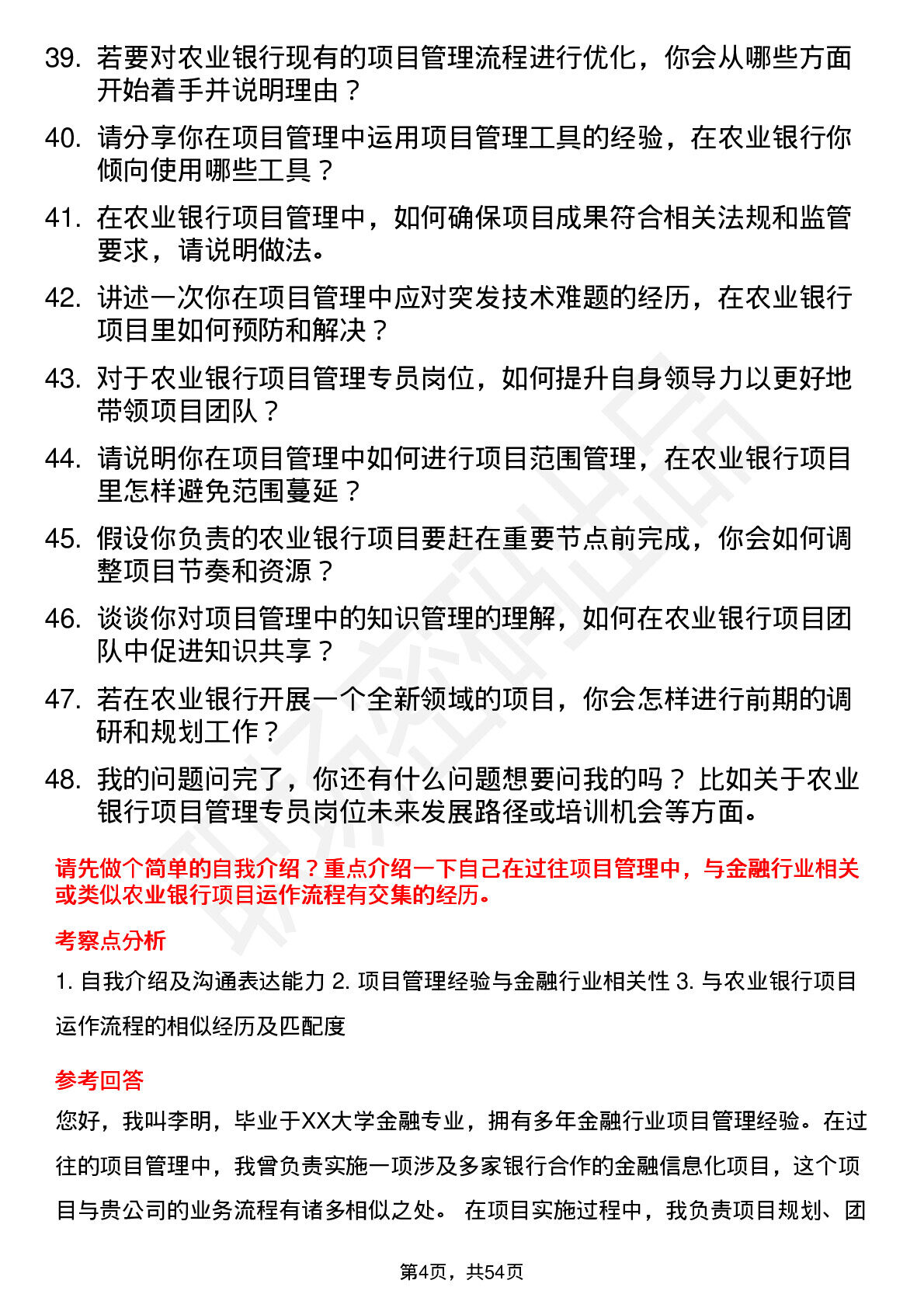 39. 若要对农业银行现有的项目管理流程进行优化，你会从哪些方面开始着手并说明理由？

40. 请分享你在项目管理中运用项目管理工具的经验，在农业银行你倾向使用哪些工具？

41. 在农业银行项目管理中，如何确保项目成果符合相关法规和监管要求，请说明做法。

42. 讲述一次你在项目管理中应对突发技术难题的经历，在农业银行项目里如何预防和解决？

43. 对于农业银行项目管理专员岗位，如何提升自身领导力以更好地带领项目团队？

44. 请说明你在项目管理中如何进行项目范围管理，在农业银行项目里怎样避免范围蔓延？

45. 假设你负责的农业银行项目要赶在重要节点前完成，你会如何调整项目节奏和资源？

46. 谈谈你对项目管理中的知识管理的理解，如何在农业银行项目团队中促进知识共享？

47. 若在农业银行开展一个全新领域的项目，你会怎样进行前期的调研和规划工作？

48. 我的问题问完了，你还有什么问题想要问我的吗？ 比如关于农业银行项目管理专员岗位未来发展路径或培训机会等方面。

请先做个简单的自我介绍？重点介绍一下自己在过往项目管理中，与金融行业相关或类似农业银行项目运作流程有交集的经历。

考察点分析

1. 自我介绍及沟通表达能力 2. 项目管理经验与金融行业相关性 3. 与农业银行项目运作流程的相似经历及匹配度

参考回答

您好，我叫李明，毕业于XX大学金融专业，拥有多年金融行业项目管理经验。在过往的项目管理中，我曾负责实施一项涉及多家银行合作的金融信息化项目，这个项目与贵公司的业务流程有诸多相似之处。 在项目实施过程中，我负责项目规划、团

第4页，共54页